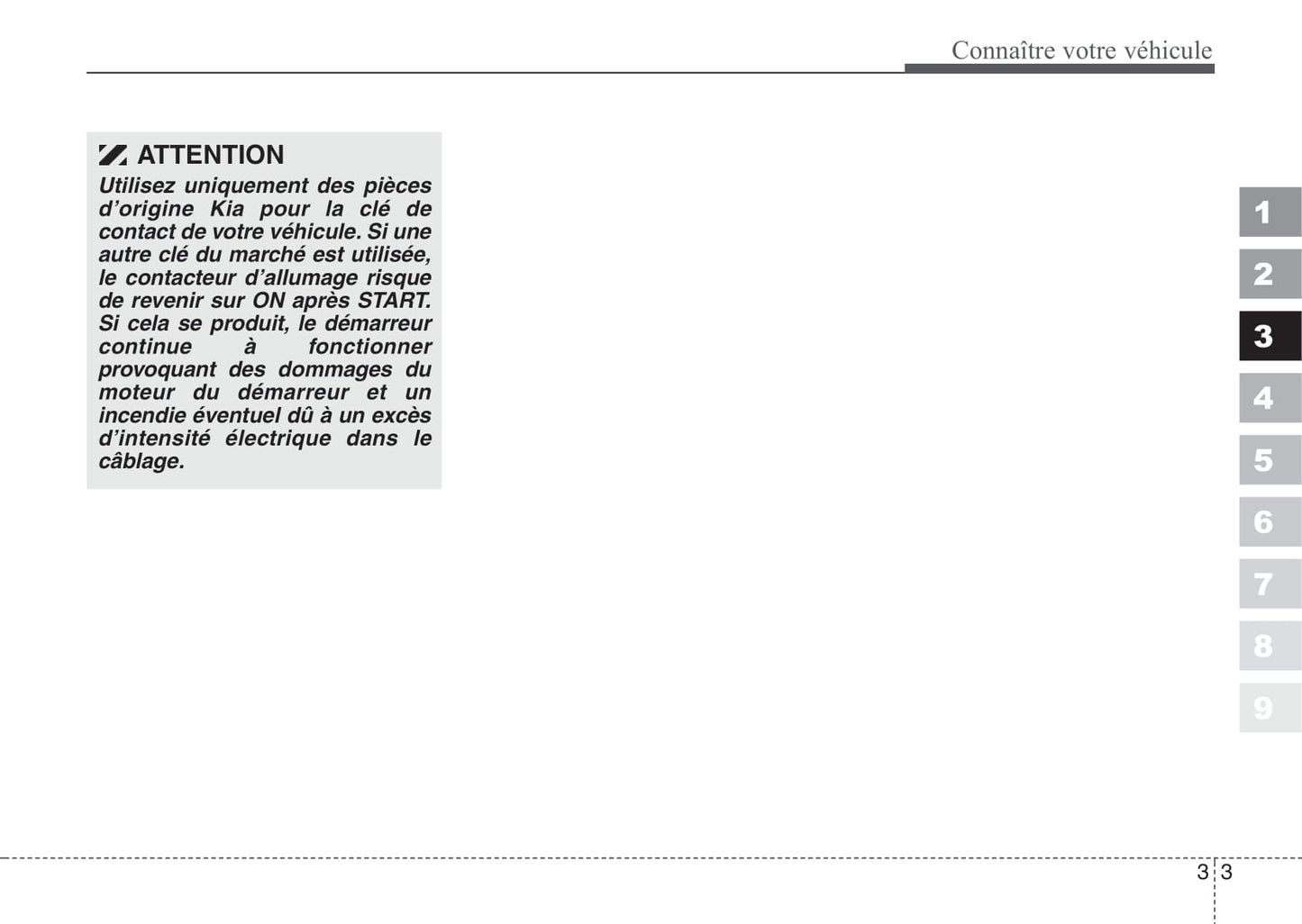 Connaître votre véhicule

ATTENTION

Utilisez uniquement des pièces d'origine Kia pour la clé de contact de votre véhicule. Si une autre clé du marché est utilisée, le contacteur d'allumage risque de revenir sur ON après START. Si cela se produit, le démarreur continue à fonctionner provoquant des dommages du moteur du démarreur et un incendie éventuel dû à un excès d'intensité électrique dans le câblage.

1
2
3
4
5
6
7
8
9

3 3